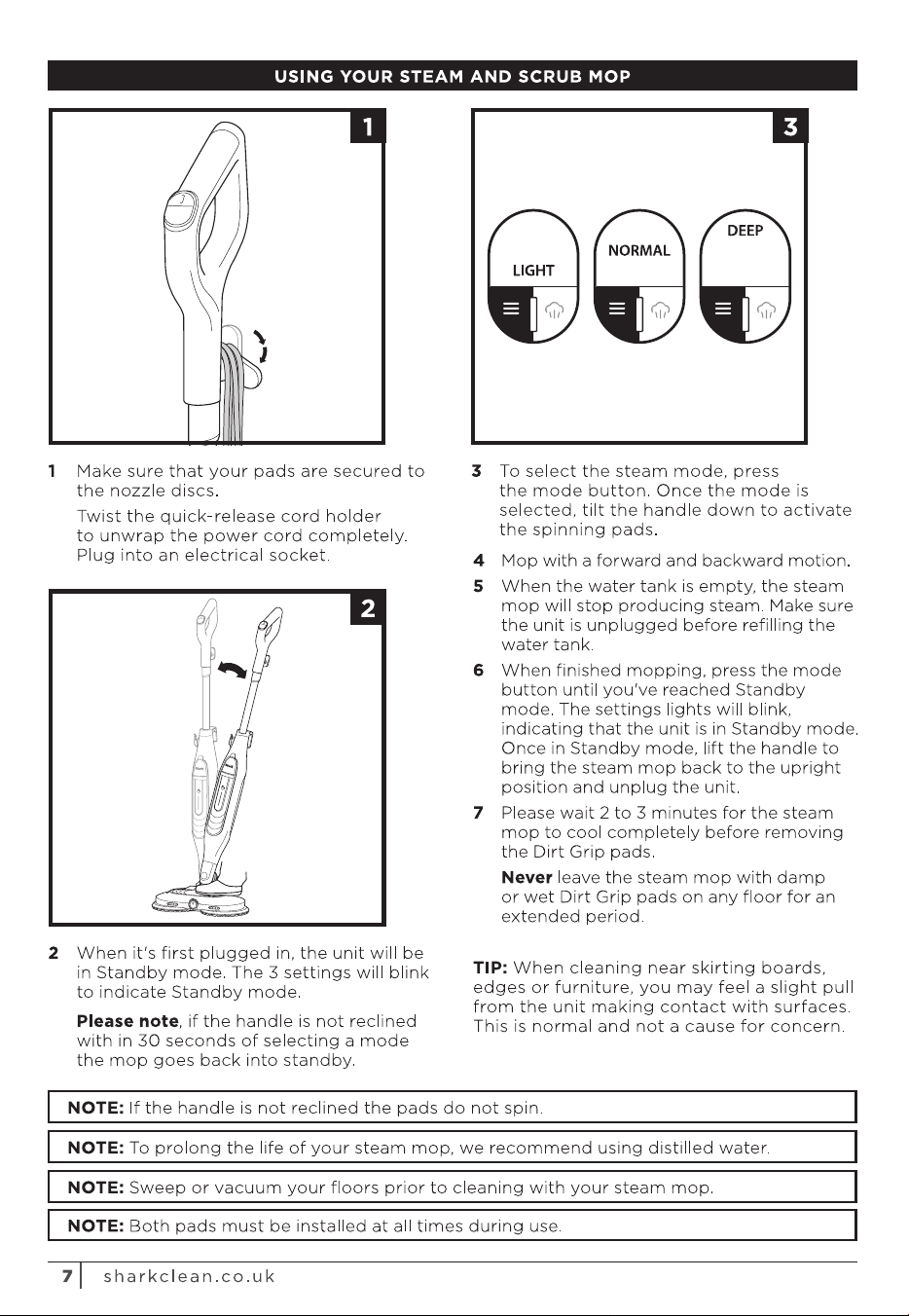 USING YOUR STEAM AND SCRUB MOP

1

1 Make sure that your pads are secured to the nozzle discs.

Twist the quick-release cord holder to unwrap the power cord completely. Plug into an electrical socket.

2

2 When it's first plugged in, the unit will be in Standby mode. The 3 settings will blink to indicate Standby mode.

Please note, if the handle is not reclined with in 30 seconds of selecting a mode the mop goes back into standby.

3

LIGHT

NORMAL

DEEP

3 To select the steam mode, press the mode button. Once the mode is selected, tilt the handle down to activate the spinning pads.

4 Mop with a forward and backward motion.

5 When the water tank is empty, the steam mop will stop producing steam. Make sure the unit is unplugged before refilling the water tank.

6 When finished mopping, press the mode button until you've reached Standby mode. The settings lights will blink, indicating that the unit is in Standby mode. Once in Standby mode, lift the handle to bring the steam mop back to the upright position and unplug the unit.

7 Please wait 2 to 3 minutes for the steam mop to cool completely before removing the Dirt Grip pads.

Never leave the steam mop with damp or wet Dirt Grip pads on any floor for an extended period.

TIP: When cleaning near skirting boards, edges or furniture, you may feel a slight pull from the unit making contact with surfaces. This is normal and not a cause for concern.

NOTE: If the handle is not reclined the pads do not spin.

NOTE: To prolong the life of your steam mop, we recommend using distilled water.

NOTE: Sweep or vacuum your floors prior to cleaning with your steam mop.

NOTE: Both pads must be installed at all times during use.

7 sharkclean.co.uk